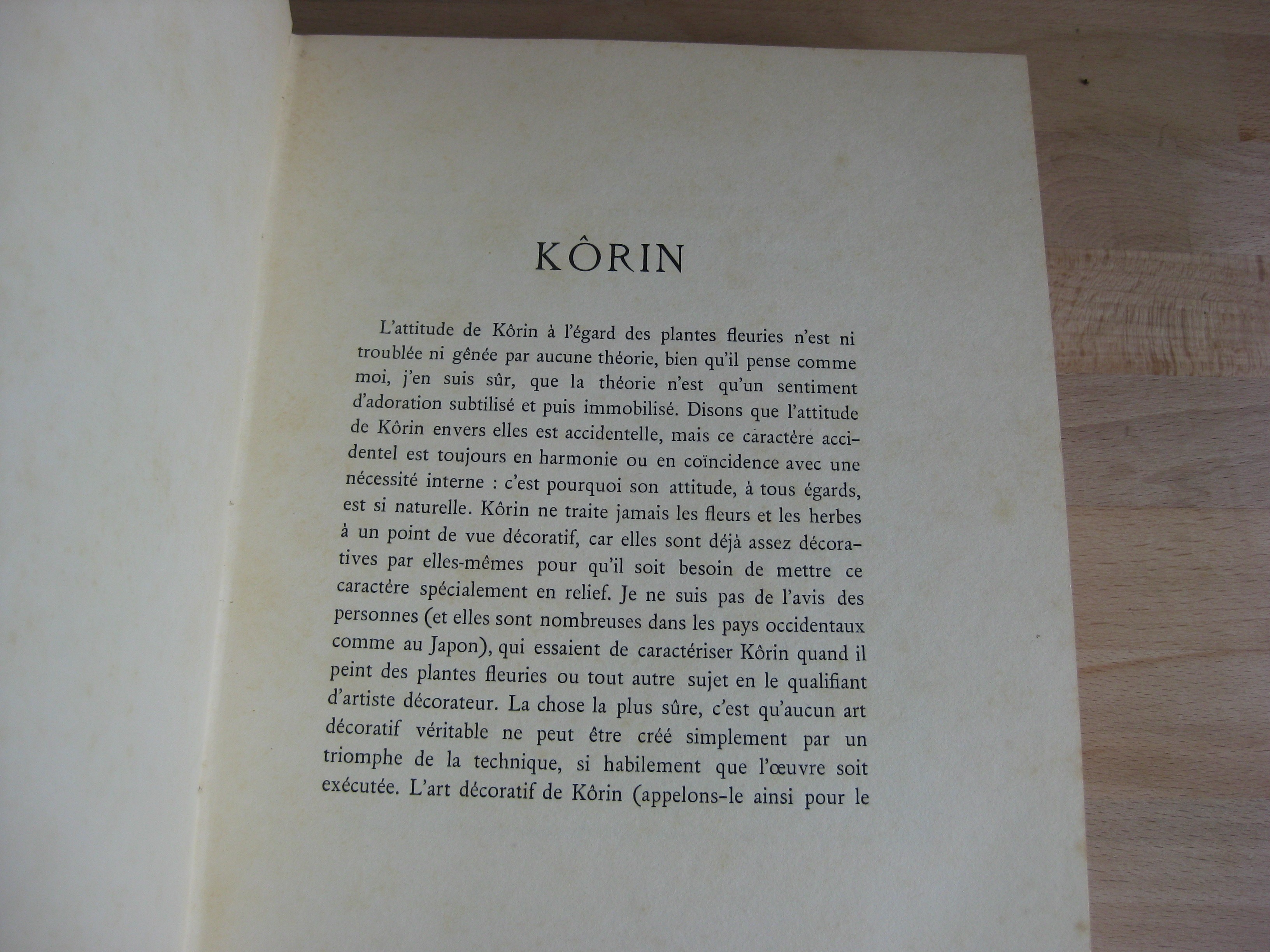 KÔRIN

L'attitude de Kôrin à l'égard des plantes fleuries n'est ni troublée ni gênée par aucune théorie, bien qu'il pense comme moi, j'en suis sûr, que la théorie n'est qu'un sentiment d'adoration subtilisé et puis immobilisé. Disons que l'attitude de Kôrin envers elles est accidentelle, mais ce caractère accidentel est toujours en harmonie ou en coïncidence avec une nécessité interne : c'est pourquoi son attitude, à tous égards, est si naturelle. Kôrin ne traite jamais les fleurs et les herbes à un point de vue décoratif, car elles sont déjà assez décoratives par elles-mêmes pour qu'il soit besoin de mettre ce caractère spécialement en relief. Je ne suis pas de l'avis des personnes (et elles sont nombreuses dans les pays occidentaux comme au Japon), qui essaient de caractériser Kôrin quand il peint des plantes fleuries ou tout autre sujet en le qualifiant d'artiste décorateur. La chose la plus sûre, c'est qu'aucun art décoratif véritable ne peut être créé simplement par un triomphe de la technique, si habilement que l'œuvre soit exécutée. L'art décoratif de Kôrin (appelons-le ainsi pour le